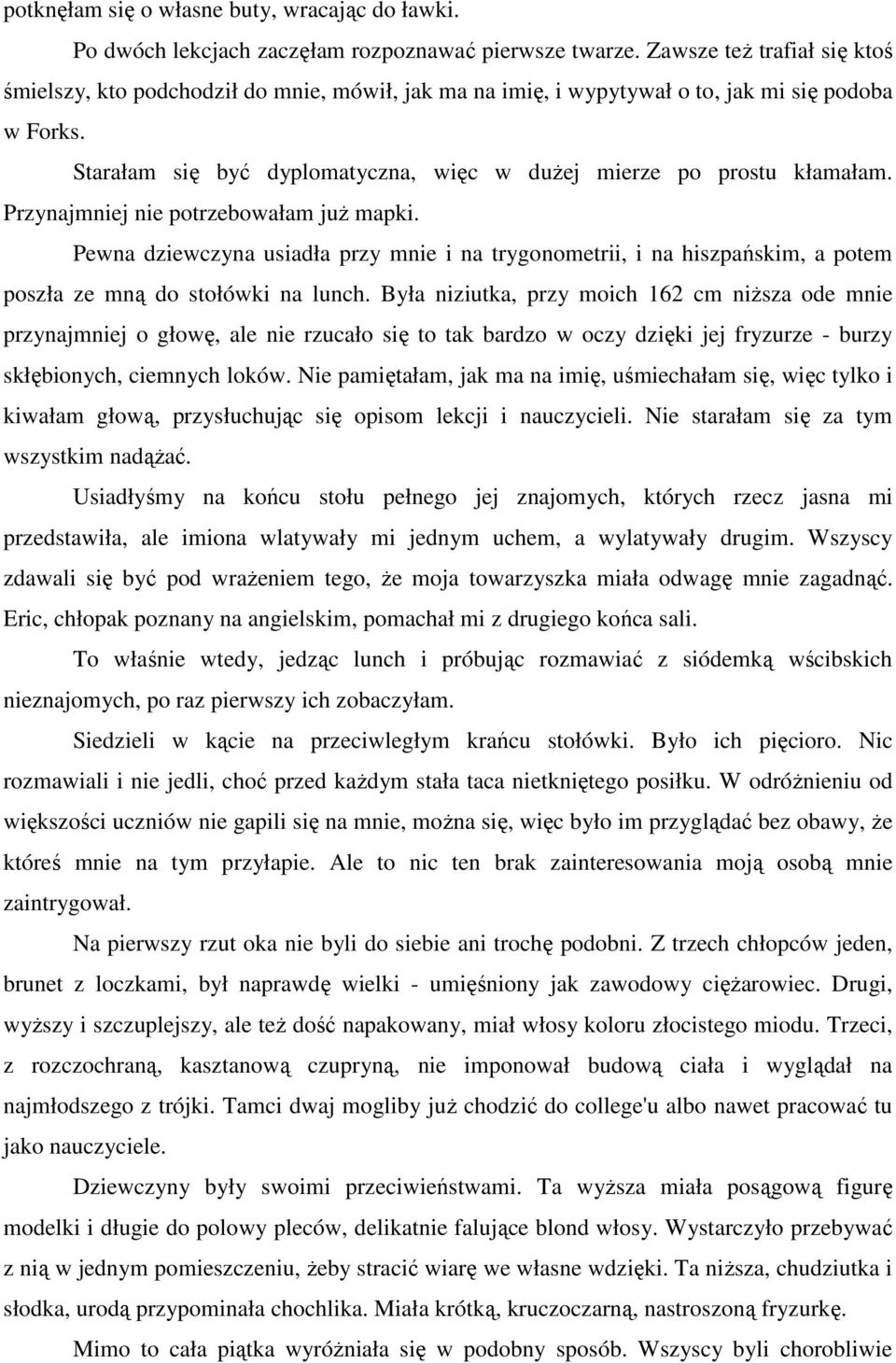 potknęłam się o własne buty, wracając do ławki.

Po dwóch lekcjach zaczęłam rozpoznawać pierwsze twarze. Zawsze też trafiał się ktoś śmielszy, kto podchodził do mnie, mówił, jak ma na imię, i wypytywał o to, jak mi się podoba w Forks.

Starałam się być dyplomatyczna, więc w dużej mierze po prostu kłamałam. Przynajmniej nie potrzebowałam już mapki.

Pewna dziewczyna usiadła przy mnie i na trygonometrii, i na hiszpańskim, a potem poszła ze mną do stołówki na lunch. Była niziutka, przy moich 162 cm niższa ode mnie przynajmniej o głowę, ale nie rzucało się to tak bardzo w oczy dzięki jej fryzurze - burzy skłębionych, ciemnych loków. Nie pamiętałam, jak ma na imię, uśmiechałam się, więc tylko i kiwałam głową, przysłuchując się opisom lekcji i nauczycieli. Nie starałam się za tym wszystkim nadążać.

Usiadłyśmy na końcu stołu pełnego jej znajomych, których rzecz jasna mi przedstawiła, ale imiona wlatywały mi jednym uchem, a wylatywały drugim. Wszyscy zdawali się być pod wrażeniem tego, że moja towarzyszka miała odwagę mnie zagadnąć. Eric, chłopak poznany na angielskim, pomachał mi z drugiego końca sali.

To właśnie wtedy, jedząc lunch i próbując rozmawiać z siódemką wścibskich nieznajomych, po raz pierwszy ich zobaczyłam.

Siedzieli w kącie na przeciwległym krańcu stołówki. Było ich pięcioro. Nic rozmawiali i nie jedli, choć przed każdym stała taca nietkniętego posiłku. W odróżnieniu od większości uczniów nie gapili się na mnie, można się, więc było im przyglądać bez obawy, że któreś mnie na tym przyłapie. Ale to nic ten brak zainteresowania moją osobą mnie zaintrygował.

Na pierwszy rzut oka nie byli do siebie ani trochę podobni. Z trzech chłopców jeden, brunet z loczkami, był naprawdę wielki - umięśniony jak zawodowy ciężarowiec. Drugi, wyższy i szczuplejszy, ale też dość napakowany, miał włosy koloru złocistego miodu. Trzeci, z rozczochraną, kasztanową czupryną, nie imponował budową ciała i wyglądał na najmłodszego z trójki. Tamci dwaj mogliby już chodzić do college'u albo nawet pracować tu jako nauczyciele.

Dziewczyny były swoimi przeciwieństwami. Ta wyższa miała posągową figurę modelki i długie do polowy pleców, delikatnie falujące blond włosy. Wystarczyło przebywać z nią w jednym pomieszczeniu, żeby stracić wiarę we własne wdzięki. Ta niższa, chudziutka i słodka, urodą przypominała chochlika. Miała krótką, kruczoczarną, nastroszoną fryzurkę.

Mimo to cała piątka wyróżniała się w podobny sposób. Wszyscy byli chorobliwie